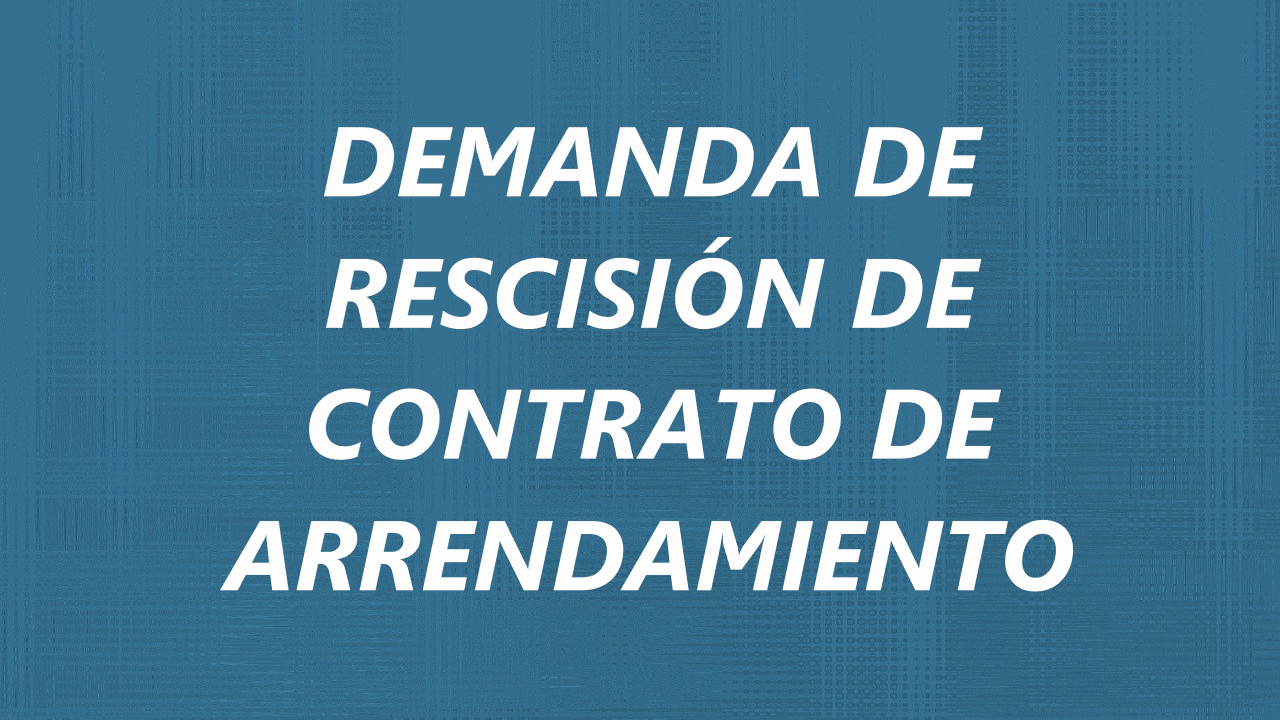 DEMANDA DE RESCISIÓN DE CONTRATO DE ARRENDAMIENTO